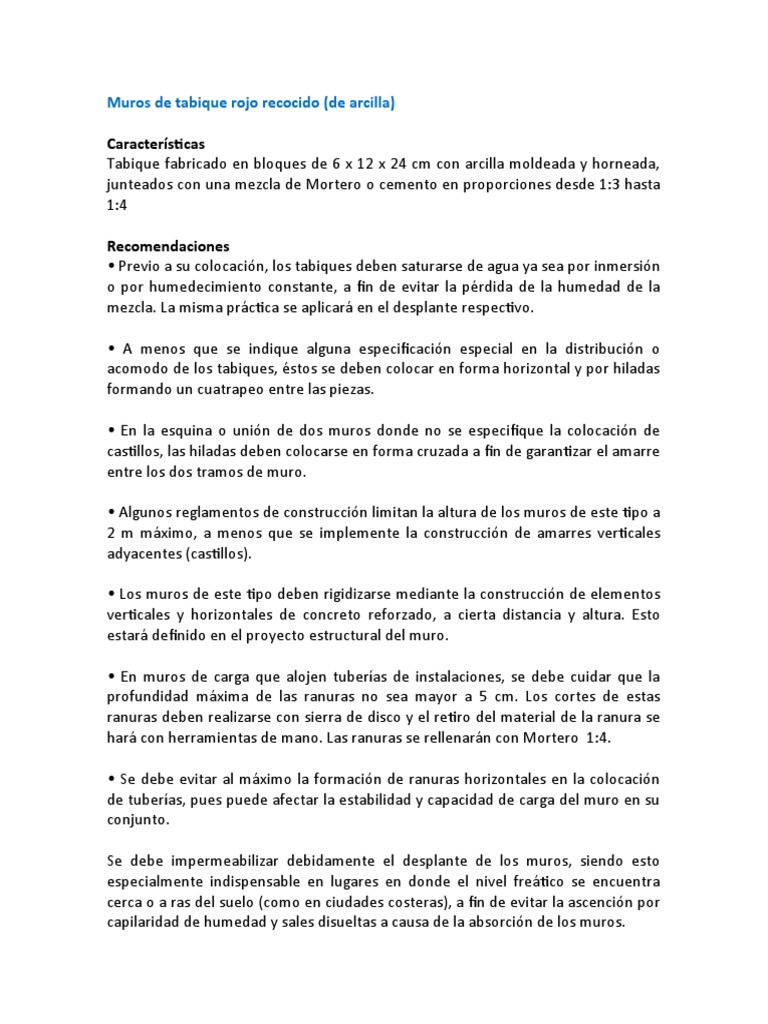 Muros de tabique rojo recocido (de arcilla)

Características
Tabique fabricado en bloques de 6 x 12 x 24 cm con arcilla moldeada y horneada, junteados con una mezcla de Mortero o cemento en proporciones desde 1:3 hasta 1:4

Recomendaciones
• Previo a su colocación, los tabiques deben saturarse de agua ya sea por inmersión o por humedecimiento constante, a fin de evitar la pérdida de la humedad de la mezcla. La misma práctica se aplicará en el desplante respectivo.

• A menos que se indique alguna especificación especial en la distribución o acomodo de los tabiques, éstos se deben colocar en forma horizontal y por hiladas formando un cuatrapeo entre las piezas.

• En la esquina o unión de dos muros donde no se especifique la colocación de castillos, las hiladas deben colocarse en forma cruzada a fin de garantizar el amarre entre los dos tramos de muro.

• Algunos reglamentos de construcción limitan la altura de los muros de este tipo a 2 m máximo, a menos que se implemente la construcción de amarres verticales adyacentes (castillos).

• Los muros de este tipo deben rigidizarse mediante la construcción de elementos verticales y horizontales de concreto reforzado, a cierta distancia y altura. Esto estará definido en el proyecto estructural del muro.

• En muros de carga que alojen tuberías de instalaciones, se debe cuidar que la profundidad máxima de las ranuras no sea mayor a 5 cm. Los cortes de estas ranuras deben realizarse con sierra de disco y el retiro del material de la ranura se hará con herramientas de mano. Las ranuras se rellenarán con Mortero 1:4.

• Se debe evitar al máximo la formación de ranuras horizontales en la colocación de tuberías, pues puede afectar la estabilidad y capacidad de carga del muro en su conjunto.

Se debe impermeabilizar debidamente el desplante de los muros, siendo esto especialmente indispensable en lugares en donde el nivel freático se encuentra cerca o a ras del suelo (como en ciudades costeras), a fin de evitar la ascención por capilaridad de humedad y sales disueltas a causa de la absorción de los muros.